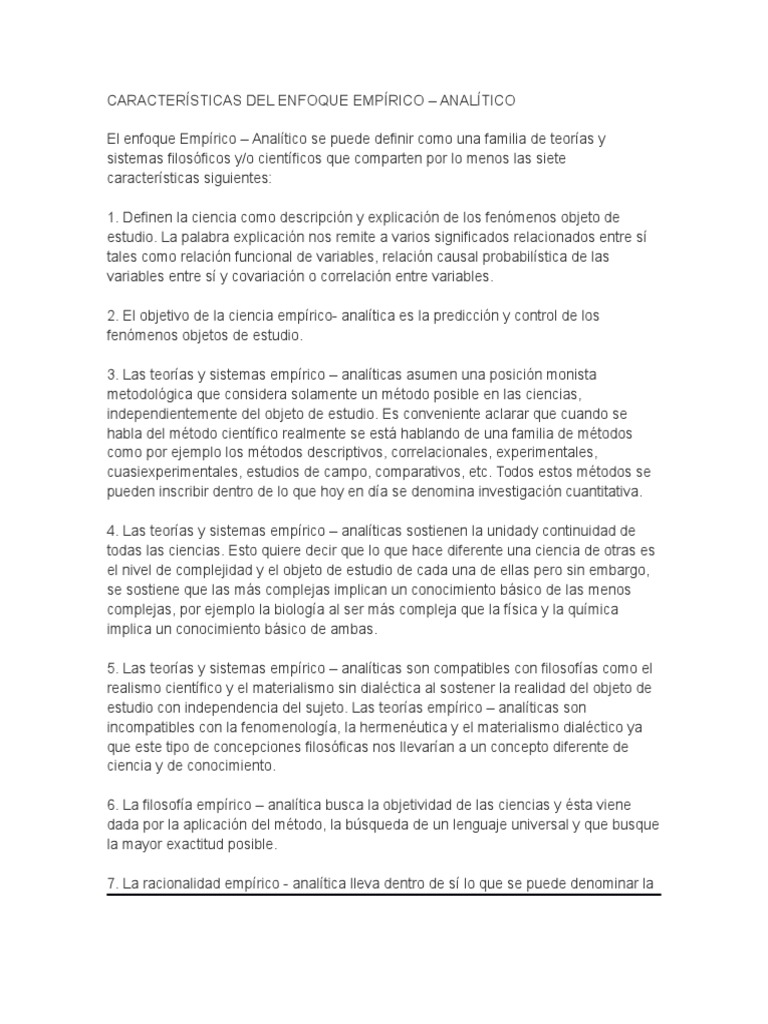 CARACTERÍSTICAS DEL ENFOQUE EMPÍRICO – ANALÍTICO

El enfoque Empírico – Analítico se puede definir como una familia de teorías y sistemas filosóficos y/o científicos que comparten por lo menos las siete características siguientes:

1. Definen la ciencia como descripción y explicación de los fenómenos objeto de estudio. La palabra explicación nos remite a varios significados relacionados entre sí tales como relación funcional de variables, relación causal probabilística de las variables entre sí y covariación o correlación entre variables.

2. El objetivo de la ciencia empírico- analítica es la predicción y control de los fenómenos objetos de estudio.

3. Las teorías y sistemas empírico – analíticas asumen una posición monista metodológica que considera solamente un método posible en las ciencias, independientemente del objeto de estudio. Es conveniente aclarar que cuando se habla del método científico realmente se está hablando de una familia de métodos como por ejemplo los métodos descriptivos, correlacionales, experimentales, cuasiexperimentales, estudios de campo, comparativos, etc. Todos estos métodos se pueden inscribir dentro de lo que hoy en día se denomina investigación cuantitativa.

4. Las teorías y sistemas empírico – analíticas sostienen la unidady continuidad de todas las ciencias. Esto quiere decir que lo que hace diferente una ciencia de otras es el nivel de complejidad y el objeto de estudio de cada una de ellas pero sin embargo, se sostiene que las más complejas implican un conocimiento básico de las menos complejas, por ejemplo la biología al ser más compleja que la física y la química implica un conocimiento básico de ambas.

5. Las teorías y sistemas empírico – analíticas son compatibles con filosofías como el realismo científico y el materialismo sin dialéctica al sostener la realidad del objeto de estudio con independencia del sujeto. Las teorías empírico – analíticas son incompatibles con la fenomenología, la hermenéutica y el materialismo dialéctico ya que este tipo de concepciones filosóficas nos llevarían a un concepto diferente de ciencia y de conocimiento.

6. La filosofía empírico – analítica busca la objetividad de las ciencias y ésta viene dada por la aplicación del método, la búsqueda de un lenguaje universal y que busque la mayor exactitud posible.

7. La racionalidad empírico - analítica lleva dentro de sí lo que se puede denominar la